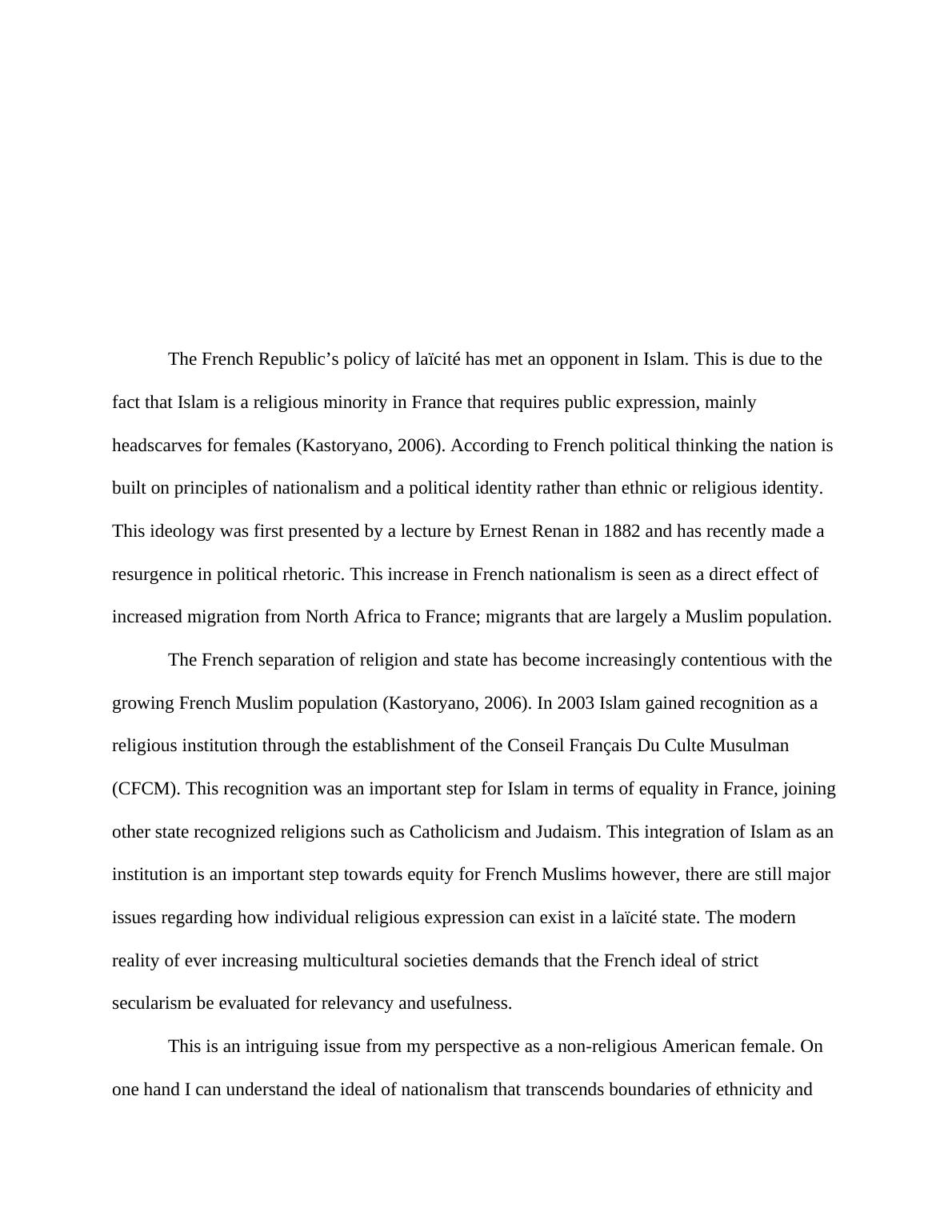 The French Republic’s policy of laïcité has met an opponent in Islam. This is due to the fact that Islam is a religious minority in France that requires public expression, mainly headscarves for females (Kastoryano, 2006). According to French political thinking the nation is built on principles of nationalism and a political identity rather than ethnic or religious identity. This ideology was first presented by a lecture by Ernest Renan in 1882 and has recently made a resurgence in political rhetoric. This increase in French nationalism is seen as a direct effect of increased migration from North Africa to France; migrants that are largely a Muslim population.

The French separation of religion and state has become increasingly contentious with the growing French Muslim population (Kastoryano, 2006). In 2003 Islam gained recognition as a religious institution through the establishment of the Conseil Français Du Culte Musulman (CFCM). This recognition was an important step for Islam in terms of equality in France, joining other state recognized religions such as Catholicism and Judaism. This integration of Islam as an institution is an important step towards equity for French Muslims however, there are still major issues regarding how individual religious expression can exist in a laïcité state. The modern reality of ever increasing multicultural societies demands that the French ideal of strict secularism be evaluated for relevancy and usefulness.

This is an intriguing issue from my perspective as a non-religious American female. On one hand I can understand the ideal of nationalism that transcends boundaries of ethnicity and